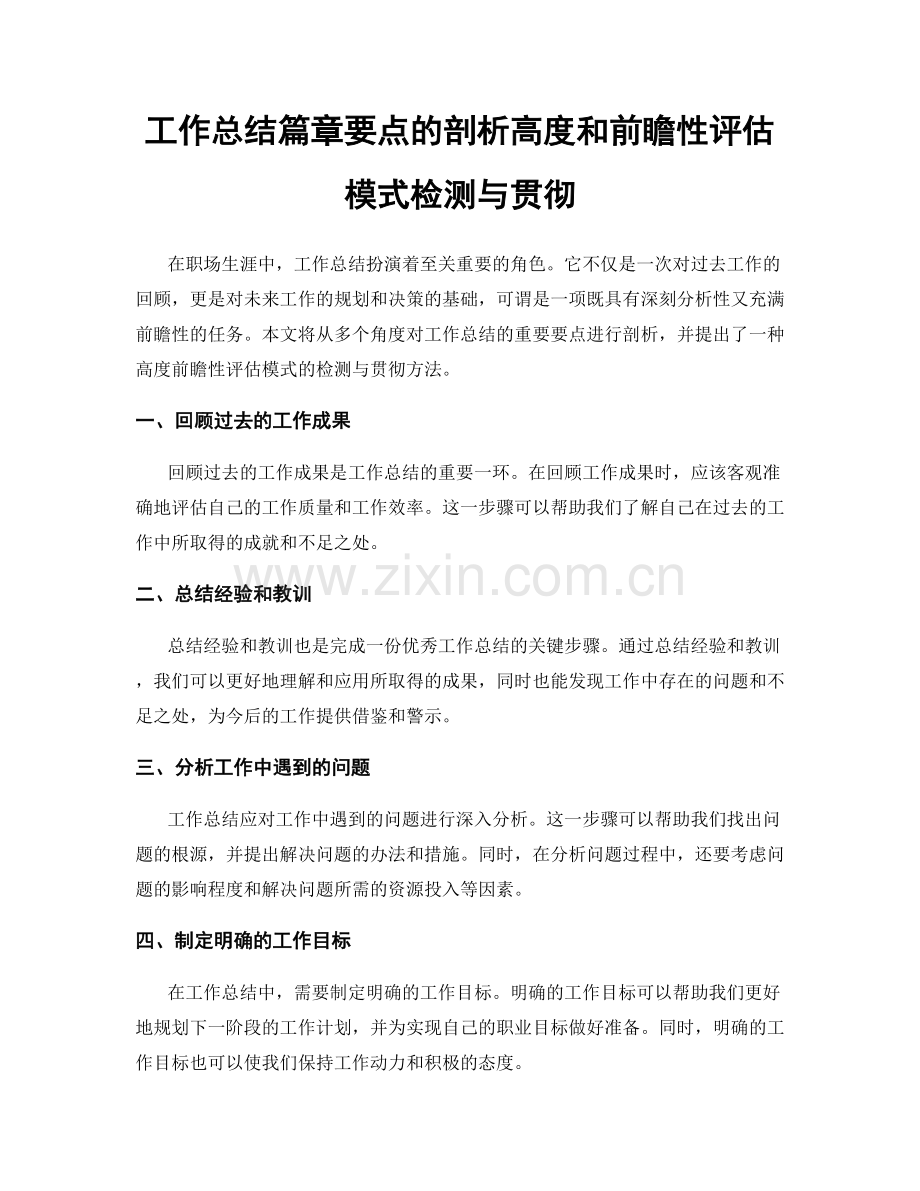 工作总结篇章要点的剖析高度和前瞻性评估模式检测与贯彻

在职场生涯中，工作总结扮演着至关重要的角色。它不仅是一次对过去工作的回顾，更是对未来工作的规划和决策的基础，可谓是一项既具有深刻分析性又充满前瞻性的任务。本文将从多个角度对工作总结的重要要点进行剖析，并提出了一种高度前瞻性评估模式的检测与贯彻方法。

一、回顾过去的工作成果

回顾过去的工作成果是工作总结的重要一环。在回顾工作成果时，应该客观准确地评估自己的工作质量和工作效率。这一步骤可以帮助我们了解自己在过去的工作中所取得的成就和不足之处。

www.zixin.com.cn

二、总结经验和教训

总结经验和教训也是完成一份优秀工作总结的关键步骤。通过总结经验和教训，我们可以更好地理解和应用所取得的成果，同时也能发现工作中存在的问题和不足之处，为今后的工作提供借鉴和警示。

三、分析工作中遇到的问题

工作总结应对工作中遇到的问题进行深入分析。这一步骤可以帮助我们找出问题的根源，并提出解决问题的办法和措施。同时，在分析问题过程中，还要考虑问题的影响程度和解决问题所需的资源投入等因素。

四、制定明确的工作目标

在工作总结中，需要制定明确的工作目标。明确的工作目标可以帮助我们更好地规划下一阶段的工作计划，并为实现自己的职业目标做好准备。同时，明确的工作目标也可以使我们保持工作动力和积极的态度。